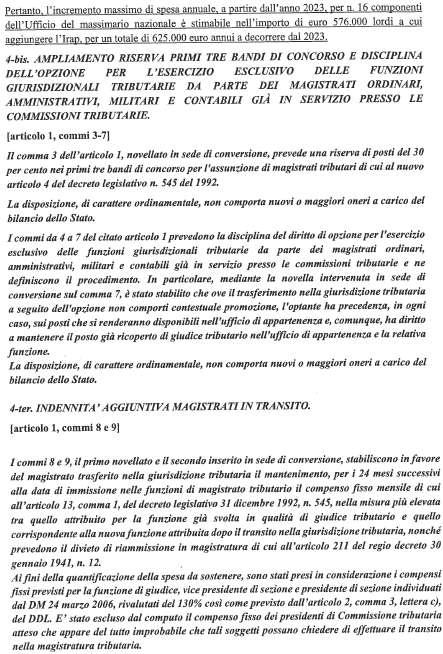 Pertanto, l'incremento massimo di spesa annuale, a partire dall'anno 2023, per n. 16 componenti dell'Ufficio del massimario nazionale è stimabile nell'importo di euro 576.000 lordi a cui aggiungere l'Irap, per un totale di 625.000 euro annui a decorrere dal 2023.

4-bis. AMPLIAMENTO RISERVA PRIMI TRE BANDI DI CONCORSO E DISCIPLINA DELL'OPZIONE PER L'ESERCIZIO ESCLUSIVO DELLE FUNZIONI GIURISDIZIONALI TRIBUTARIE DA PARTE DEI MAGISTRATI ORDINARI, AMMINISTRATIVI, MILITARI E CONTABILI GIÀ IN SERVIZIO PRESSO LE COMMISSIONI TRIBUTARIE.

[articolo 1, commi 3-7]

Il comma 3 dell'articolo 1, novellato in sede di conversione, prevede una riserva di posti del 30 per cento nei primi tre bandi di concorso per l'assunzione di magistrati tributari di cui al nuovo articolo 4 del decreto legislativo n. 545 del 1992.

La disposizione, di carattere ordinamentale, non comporta nuovi o maggiori oneri a carico del bilancio dello Stato.

I commi da 4 a 7 del citato articolo 1 prevedono la disciplina del diritto di opzione per l'esercizio esclusivo delle funzioni giurisdizionali tributarie da parte dei magistrati ordinari, amministrativi, militari e contabili già in servizio presso le commissioni tributarie e ne definiscono il procedimento. In particolare, mediante la novella intervenuta in sede di conversione sul comma 7, è stato stabilito che ove il trasferimento nella giurisdizione tributaria a seguito dell'opzione non comporti contestuale promozione, l'optante ha precedenza, in ogni caso, sui posti che si renderanno disponibili nell'ufficio di appartenenza e, comunque, ha diritto a mantenere il posto già ricoperto di giudice tributario nell'ufficio di appartenenza e la relativa funzione.
La disposizione, di carattere ordinamentale, non comporta nuovi o maggiori oneri a carico del bilancio dello Stato.

4-ter. INDENNITA' AGGIUNTIVA MAGISTRATI IN TRANSITO.

[articolo 1, commi 8 e 9]

I commi 8 e 9, il primo novellato e il secondo inserito in sede di conversione, stabiliscono in favore del magistrato trasferito nella giurisdizione tributaria il mantenimento, per i 24 mesi successivi alla data di immissione nelle funzioni di magistrato tributario il compenso fisso mensile di cui all'articolo 13, comma 1, del decreto legislativo 31 dicembre 1992, n. 545, nella misura più elevata tra quello attribuito per la funzione già svolta in qualità di giudice tributario e quello corrispondente alla nuova funzione attribuita dopo il transito nella giurisdizione tributaria, nonché prevedono il divieto di riammissione in magistratura di cui all'articolo 211 del regio decreto 30 gennaio 1941, n. 12.
Ai fini della quantificazione della spesa da sostenere, sono stati presi in considerazione i compensi fissi previsti per la funzione di giudice, vice presidente di sezione e presidente di sezione individuati dal DM 24 marzo 2006, rivalutati del 130% così come previsto dall'articolo 2, comma 3, lettera c), del DDL. E' stato escluso dal computo il compenso fisso dei presidenti di Commissione tributaria atteso che appare del tutto improbabile che tali soggetti possano chiedere di effettuare il transito nella magistratura tributaria.